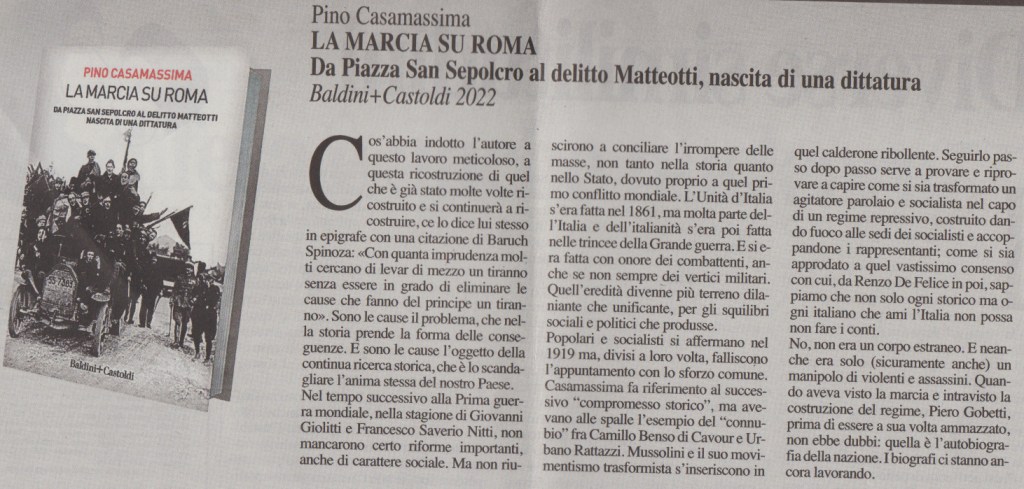 PINO CASAMASSIMA
LA MARCIA SU ROMA
DA PIAZZA SAN SEPOLCRO AL DELITTO MATTEOTTI NASCITA DI UNA DITTATURA
Baldini+Castoldi

Pino Casamassima
LA MARCIA SU ROMA
Da Piazza San Sepolcro al delitto Matteotti, nascita di una dittatura
Baldini+Castoldi 2022

Cos'abbia indotto l'autore a questo lavoro meticoloso, a questa ricostruzione di quel che è già stato molte volte ricostruito e si continuerà a ricostruire, ce lo dice lui stesso in epigrafe con una citazione di Baruch Spinoza: «Con quanta imprudenza molti cercano di levar di mezzo un tiranno senza essere in grado di eliminare le cause che fanno del principe un tiranno». Sono le cause il problema, che nella storia prende la forma delle conseguenze. E sono le cause l'oggetto della continua ricerca storica, che è lo scandagliare l'anima stessa del nostro Paese. Nel tempo successivo alla Prima guerra mondiale, nella stagione di Giovanni Giolitti e Francesco Saverio Nitti, non mancarono certo riforme importanti, anche di carattere sociale. Ma non riuscirono a conciliare l'irrompere delle masse, non tanto nella storia quanto nello Stato, dovuto proprio a quel primo conflitto mondiale. L'Unità d'Italia s'era fatta nel 1861, ma molta parte dell'Italia e dell'italianità s'era poi fatta nelle trincee della Grande guerra. E si era fatta con onore dei combattenti, anche se non sempre dei vertici militari. Quell'eredità divenne più terreno dilaniante che unificante, per gli squilibri sociali e politici che produsse.
Popolari e socialisti si affermano nel 1919 ma, divisi a loro volta, falliscono l'appuntamento con lo sforzo comune. Casamassima fa riferimento al successivo "compromesso storico", ma avevano alle spalle l'esempio del "connubio" fra Camillo Benso di Cavour e Urbano Rattazzi. Mussolini e il suo movimentismo trasformista s'inseriscono in quel calderone ribollente. Seguirlo passo dopo passo serve a provare e riprovare a capire come si sia trasformato un agitatore parolaio e socialista nel capo di un regime repressivo, costruito dando fuoco alle sedi dei socialisti e accoppandone i rappresentanti; come si sia approdato a quel vastissimo consenso con cui, da Renzo De Felice in poi, sappiamo che non solo ogni storico ma ogni italiano che ami l'Italia non possa non fare i conti.
No, non era un corpo estraneo. E neanche era solo (sicuramente anche) un manipolo di violenti e assassini. Quando aveva visto la marcia e intravisto la costruzione del regime, Piero Gobetti, prima di essere a sua volta ammazzato, non ebbe dubbi: quella è l'autobiografia della nazione. I biografi ci stanno ancora lavorando.